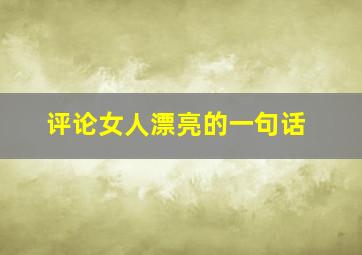 评论女人漂亮的一句话